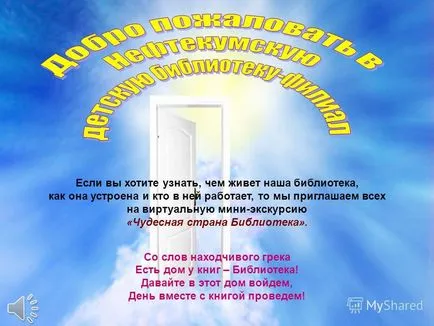 Добро пожаловать в
Нефтекумскую
детскую библиотеку-филиал

Если вы хотите узнать, чем живет наша библиотека, как она устроена и кто в ней работает, то мы приглашаем всех на виртуальную мини-экскурсию «Чудесная страна Библиотека».

Со слов находчивого грека
Есть дом у книг – Библиотека!
Давайте в этот дом войдем,
День вместе с книгой проведем!

MyShared